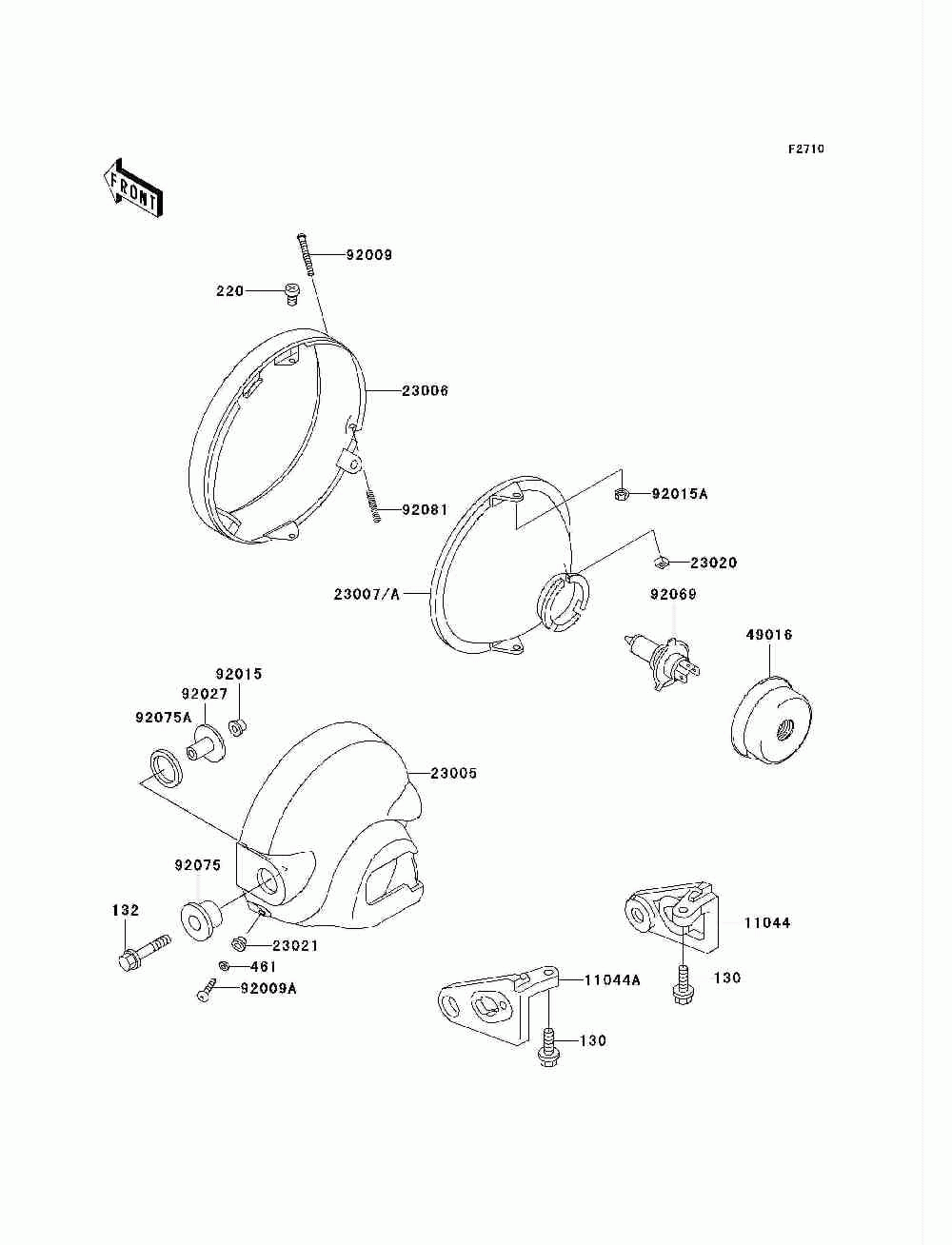 F2710

FRONT

92009

220

23006

92081

92015A

23020

23007/A

92069

49016

92015

92027

92075A

23005

92075

132

23021

461

92009A

11044

130

11044A

130